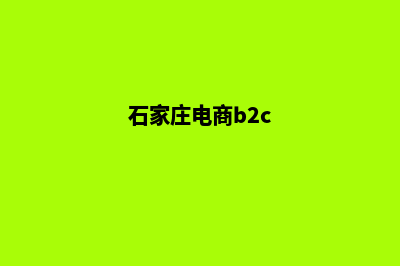 石家庄电商b2c